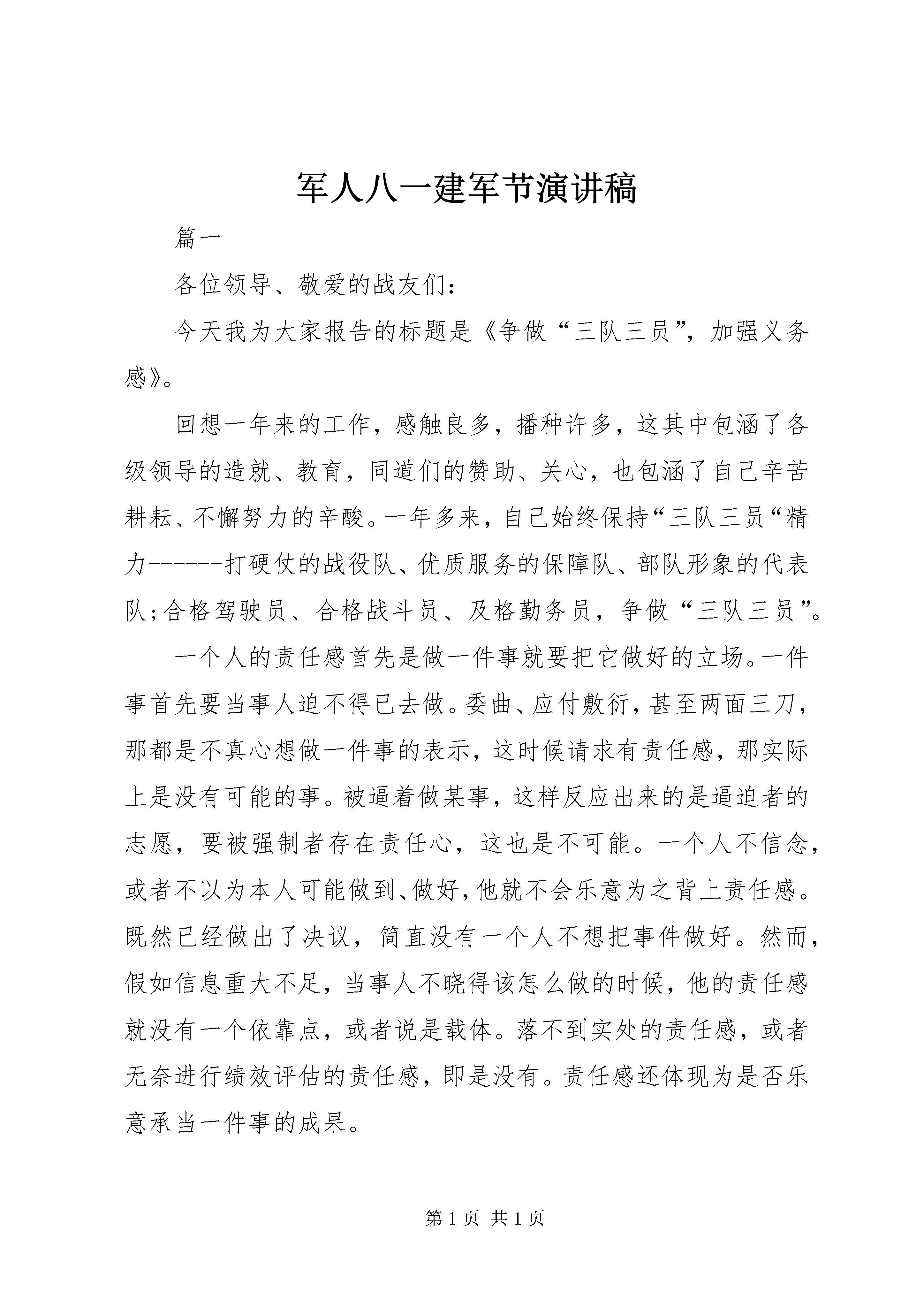 军人八一建军节演讲稿

篇一

各位领导、敬爱的战友们：

今天我为大家报告的标题是《争做“三队三员”，加强义务感》。

回想一年来的工作，感触良多，播种许多，这其中包涵了各级领导的造就、教育，同道们的赞助、关心，也包涵了自己辛苦耕耘、不懈努力的辛酸。一年多来，自己始终保持“三队三员“精力------打硬仗的战役队、优质服务的保障队、部队形象的代表队;合格驾驶员、合格战斗员、及格勤务员，争做“三队三员”。

一个人的责任感首先是做一件事就要把它做好的立场。一件事首先要当事人迫不得已去做。委曲、应付敷衍，甚至两面三刀，那都是不真心想做一件事的表示，这时候请求有责任感，那实际上是没有可能的事。被逼着做某事，这样反应出来的是逼迫者的志愿，要被强制者存在责任心，这也是不可能。一个人不信念，或者不以为本人可能做到、做好，他就不会乐意为之背上责任感。既然已经做出了决议，简直没有一个人不想把事件做好。然而，假如信息重大不足，当事人不晓得该怎么做的时候，他的责任感就没有一个依靠点，或者说是载体。落不到实处的责任感，或者无奈进行绩效评估的责任感，即是没有。责任感还体现为是否乐意承当一件事的成果。

第 1 页 共 1 页